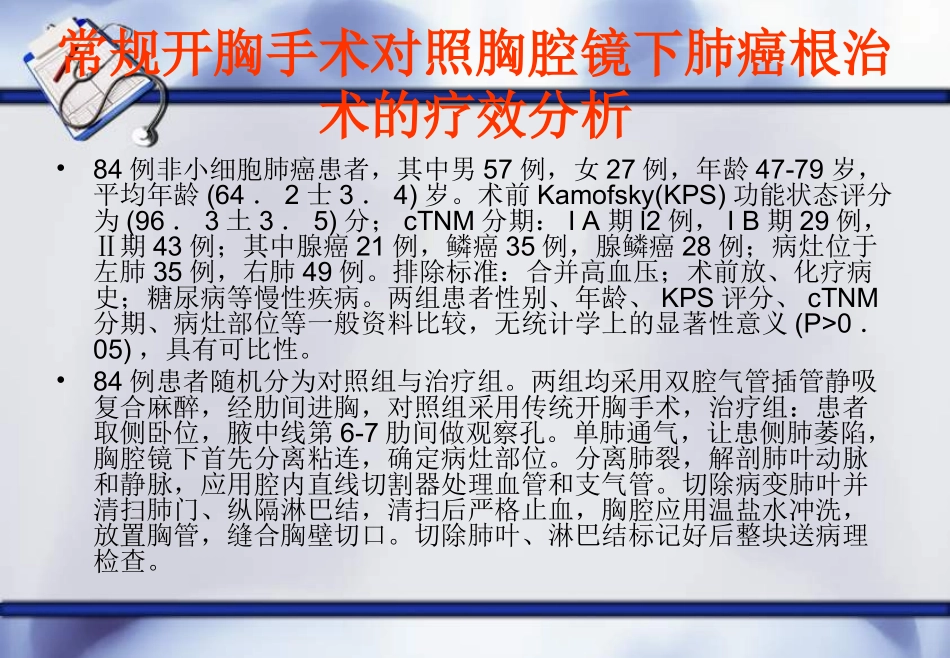 常规开胸手术对照胸腔镜下肺癌根治术的疗效分析

• 84 例非小细胞肺癌患者，其中男 57 例，女 27 例，年龄 47-79 岁，平均年龄 (64． 2 士 3． 4) 岁。术前 Kamofsky(KPS) 功能状态评分为 (96． 3 土 3． 5) 分； cTNM 分期： I A 期 l2 例， I B 期 29 例，Ⅱ期 43 例；其中腺癌 21 例，鳞癌 35 例，腺鳞癌 28 例；病灶位于左肺 35 例，右肺 49 例。排除标准：合并高血压；术前放、化疗病史；糖尿病等慢性疾病。两组患者性别、年龄、 KPS 评分、 cTNM 分期、病灶部位等一般资料比较，无统计学上的显著性意义 (P>0． 05) ，具有可比性。

• 84 例患者随机分为对照组与治疗组。两组均采用双腔气管插管静吸复合麻醉，经肋间进胸，对照组采用传统开胸手术，治疗组：患者取侧卧位，腋中线第 6-7 肋间做观察孔。单肺通气，让患侧肺萎陷，胸腔镜下首先分离粘连，确定病灶部位。分离肺裂，解剖肺叶动脉和静脉，应用腔内直线切割器处理血管和支气管。切除病变肺叶并清扫肺门、纵隔淋巴结，清扫后严格止血，胸腔应用温盐水冲洗，放置胸管，缝合胸壁切口。切除肺叶、淋巴结标记好后整块送病理检查。